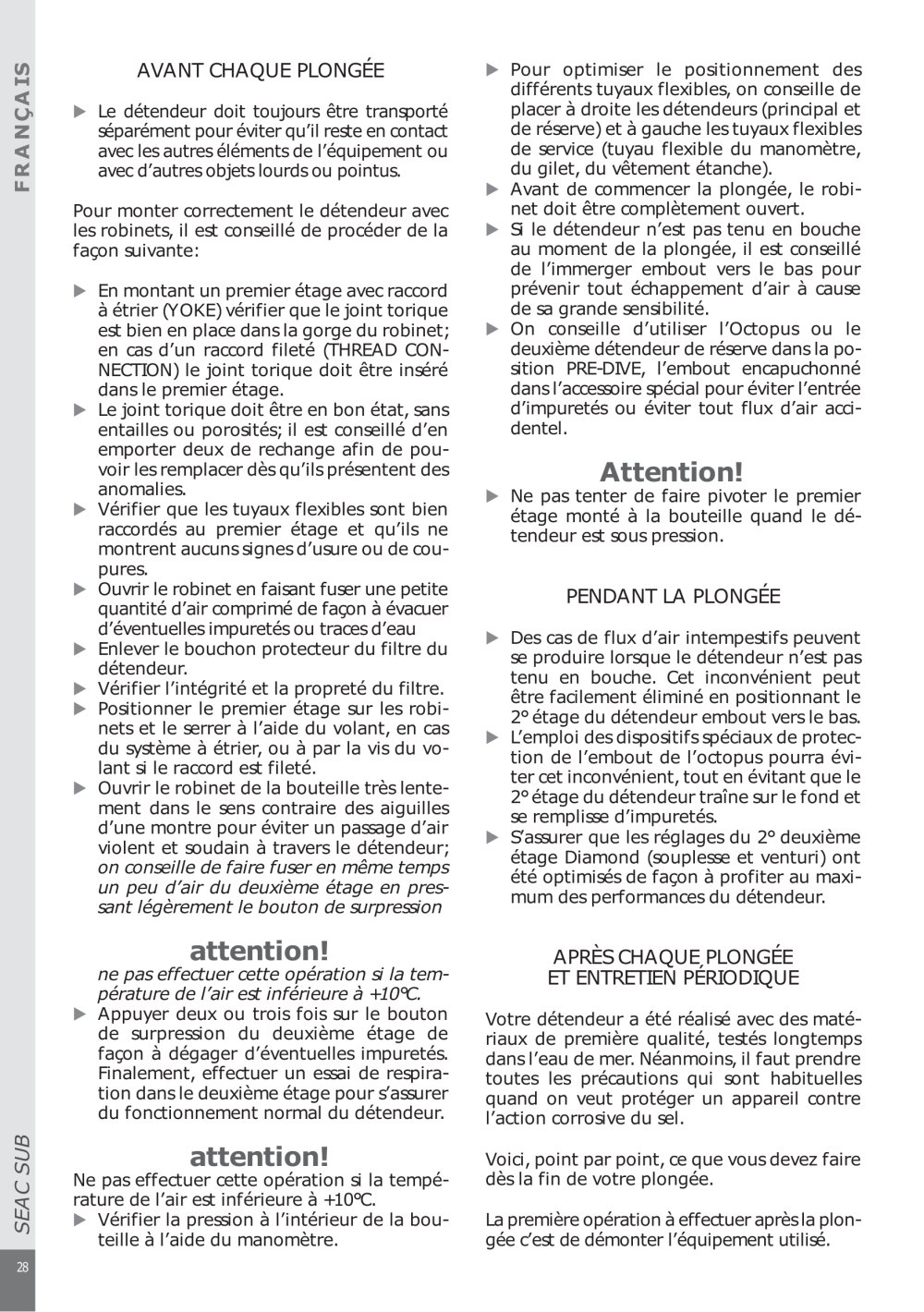 FRANÇAIS

AVANT CHAQUE PLONGÉE

▶ Le détendeur doit toujours être transporté séparément pour éviter qu'il reste en contact avec les autres éléments de l'équipement ou avec d'autres objets lourds ou pointus.

Pour monter correctement le détendeur avec les robinets, il est conseillé de procéder de la façon suivante:

▶ En montant un premier étage avec raccord à étrier (YOKE) vérifier que le joint torique est bien en place dans la gorge du robinet; en cas d'un raccord fileté (THREAD CONNECTION) le joint torique doit être inséré dans le premier étage.
▶ Le joint torique doit être en bon état, sans entailles ou porosités; il est conseillé d'en emporter deux de rechange afin de pouvoir les remplacer dès qu'ils présentent des anomalies.
▶ Vérifier que les tuyaux flexibles sont bien raccordés au premier étage et qu'ils ne montrent aucuns signes d'usure ou de coupures.
▶ Ouvrir le robinet en faisant fuser une petite quantité d'air comprimé de façon à évacuer d'éventuelles impuretés ou traces d'eau
▶ Enlever le bouchon protecteur du filtre du détendeur.
▶ Vérifier l'intégrité et la propreté du filtre.
▶ Positionner le premier étage sur les robinets et le serrer à l'aide du volant, en cas du système à étrier, ou à par la vis du volant si le raccord est fileté.
▶ Ouvrir le robinet de la bouteille très lentement dans le sens contraire des aiguilles d'une montre pour éviter un passage d'air violent et soudain à travers le détendeur; on conseille de faire fuser en même temps un peu d'air du deuxième étage en pressant légèrement le bouton de surpression

attention!
ne pas effectuer cette opération si la température de l'air est inférieure à +10°C.
▶ Appuyer deux ou trois fois sur le bouton de surpression du deuxième étage de façon à dégager d'éventuelles impuretés. Finalement, effectuer un essai de respiration dans le deuxième étage pour s'assurer du fonctionnement normal du détendeur.

attention!
Ne pas effectuer cette opération si la température de l'air est inférieure à +10°C.
▶ Vérifier la pression à l'intérieur de la bouteille à l'aide du manomètre.

▶ Pour optimiser le positionnement des différents tuyaux flexibles, on conseille de placer à droite les détendeurs (principal et de réserve) et à gauche les tuyaux flexibles de service (tuyau flexible du manomètre, du gilet, du vêtement étanche).
▶ Avant de commencer la plongée, le robinet doit être complètement ouvert.
▶ Si le détendeur n'est pas tenu en bouche au moment de la plongée, il est conseillé de l'immerger embout vers le bas pour prévenir tout échappement d'air à cause de sa grande sensibilité.
▶ On conseille d'utiliser l'Octopus ou le deuxième détendeur de réserve dans la position PRE-DIVE, l'embout encapuchonné dans l'accessoire spécial pour éviter l'entrée d'impuretés ou éviter tout flux d'air accidentel.

Attention!
▶ Ne pas tenter de faire pivoter le premier étage monté à la bouteille quand le détendeur est sous pression.

PENDANT LA PLONGÉE

▶ Des cas de flux d'air intempestifs peuvent se produire lorsque le détendeur n'est pas tenu en bouche. Cet inconvénient peut être facilement éliminé en positionnant le 2° étage du détendeur embout vers le bas.
▶ L'emploi des dispositifs spéciaux de protection de l'embout de l'octopus pourra éviter cet inconvénient, tout en évitant que le 2° étage du détendeur traîne sur le fond et se remplisse d'impuretés.
▶ S'assurer que les réglages du 2° deuxième étage Diamond (souplesse et venturi) ont été optimisés de façon à profiter au maximum des performances du détendeur.

APRÈS CHAQUE PLONGÉE
ET ENTRETIEN PÉRIODIQUE

Votre détendeur a été réalisé avec des matériaux de première qualité, testés longtemps dans l'eau de mer. Néanmoins, il faut prendre toutes les précautions qui sont habituelles quand on veut protéger un appareil contre l'action corrosive du sel.

Voici, point par point, ce que vous devez faire dès la fin de votre plongée.

La première opération à effectuer après la plongée c'est de démonter l'équipement utilisé.

SEAC SUB
28